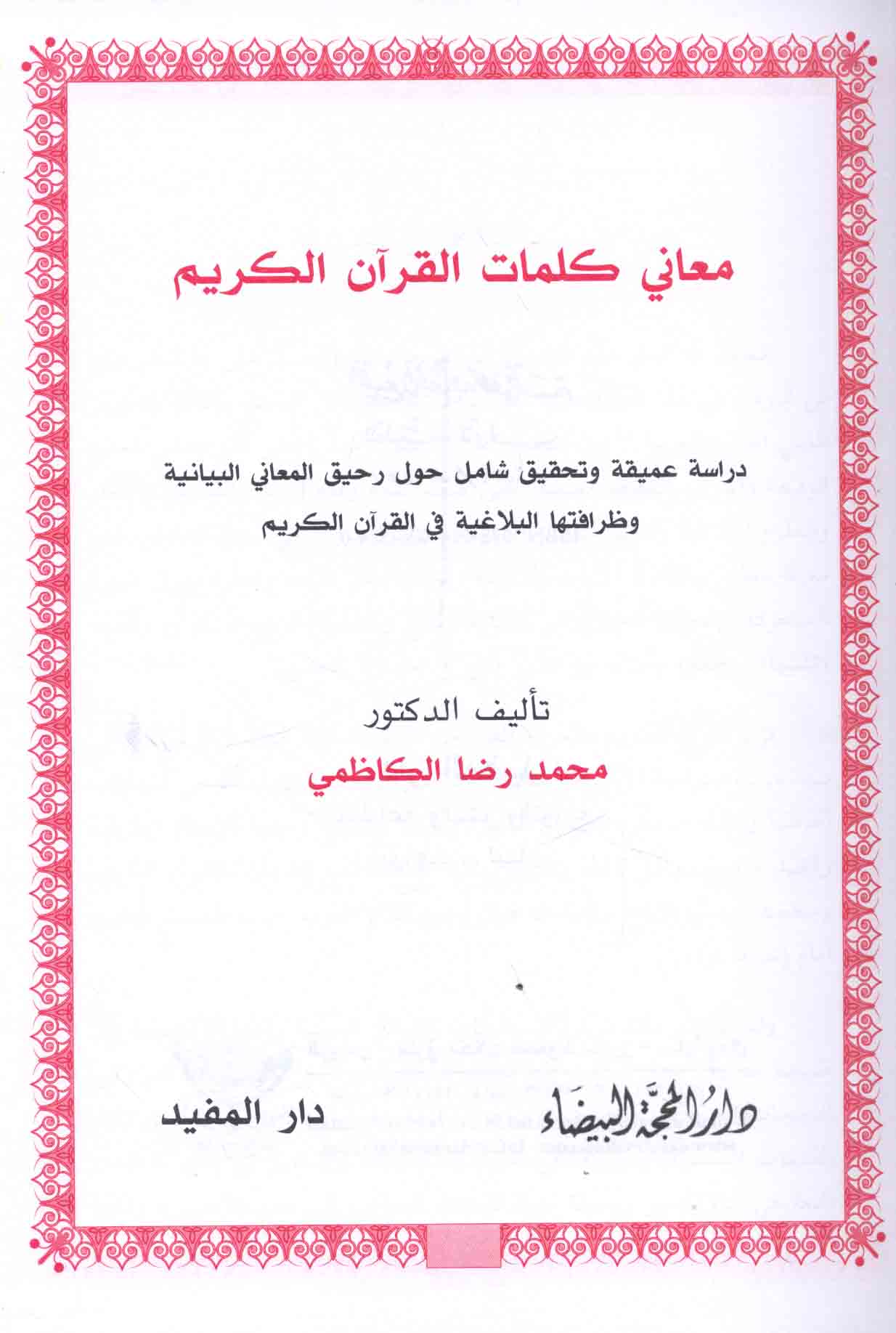 معاني كلمات القرآن الكريم

دراسة عميقة وتحقيق شامل حول رحيق المعاني البيانية وظرافتها البلاغية في القرآن الكريم

تأليف الدكتور
محمد رضا الكاظمي

دار المحجة البيضاء

دار المفيد